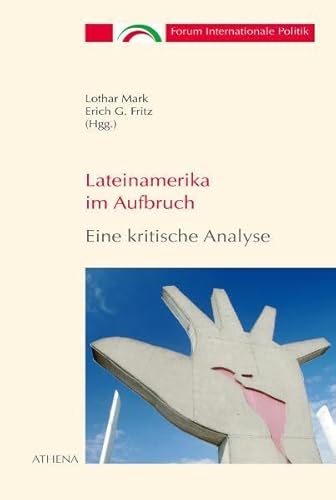 Forum Internationale Politik

Lothar Mark
Erich G. Fritz
(Hgg.)

Lateinamerika im Aufbruch

Eine kritische Analyse

ATHENA